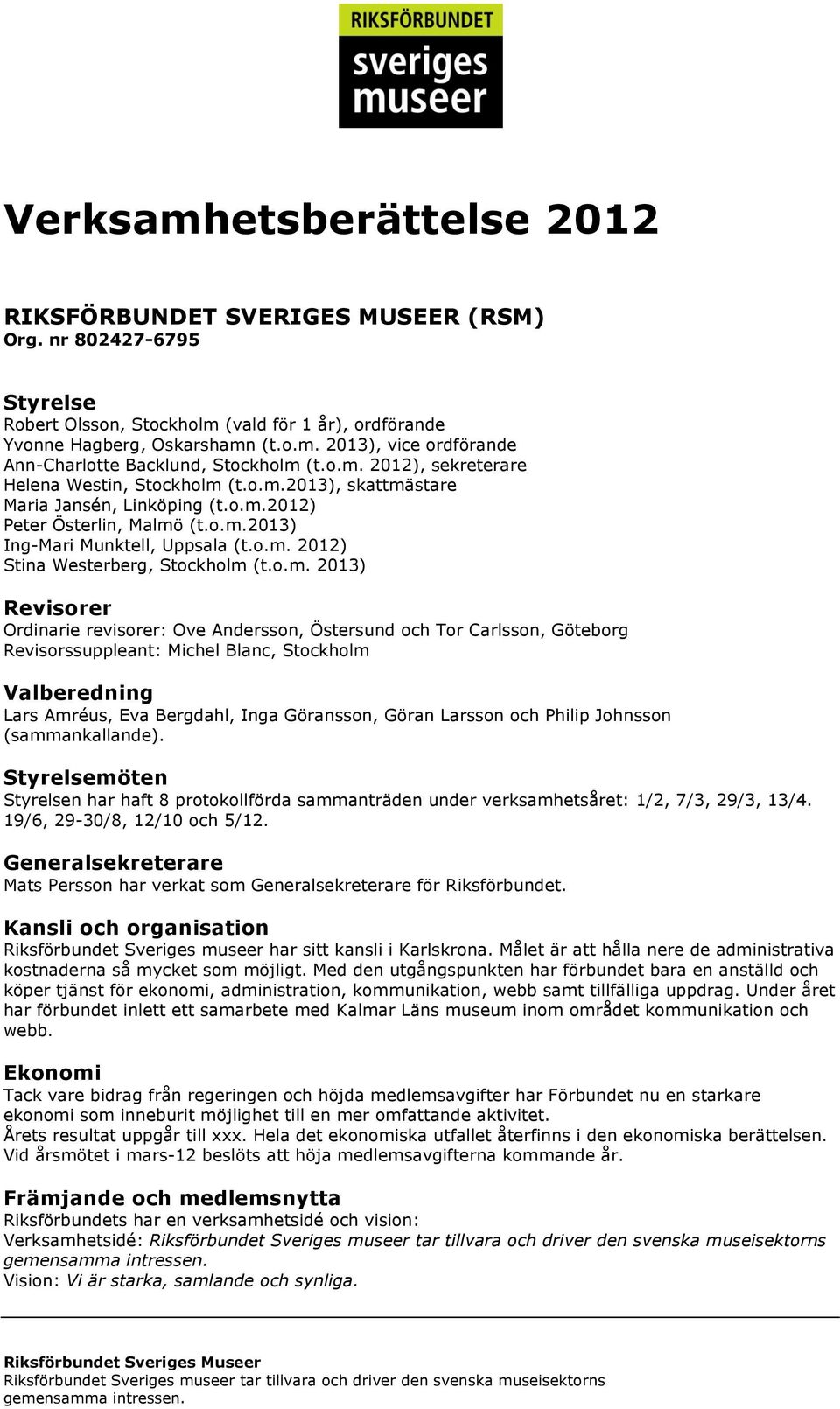 RIKSFÖRBUNDET
sveriges
museer

Verksamhetsberättelse 2012

RIKSFÖRBUNDET SVERIGES MUSEER (RSM)
Org. nr 802427-6795

Styrelse
Robert Olsson, Stockholm (vald för 1 år), ordförande
Yvonne Hagberg, Oskarshamn (t.o.m. 2013), vice ordförande
Ann-Charlotte Backlund, Stockholm (t.o.m. 2012), sekreterare
Helena Westin, Stockholm (t.o.m.2013), skattmästare
Maria Jansén, Linköping (t.o.m.2012)
Peter Österlin, Malmö (t.o.m.2013)
Ing-Mari Munktell, Uppsala (t.o.m. 2012)
Stina Westerberg, Stockholm (t.o.m. 2013)

Revisorer
Ordinarie revisorer: Ove Andersson, Östersund och Tor Carlsson, Göteborg
Revisorssuppleant: Michel Blanc, Stockholm

Valberedning
Lars Amréus, Eva Bergdahl, Inga Göransson, Göran Larsson och Philip Johnsson (sammankallande).

Styrelsemöten
Styrelsen har haft 8 protokollförda sammanträden under verksamhetsåret: 1/2, 7/3, 29/3, 13/4. 19/6, 29-30/8, 12/10 och 5/12.

Generalsekreterare
Mats Persson har verkat som Generalsekreterare för Riksförbundet.

Kansli och organisation
Riksförbundet Sveriges museer har sitt kansli i Karlskrona. Målet är att hålla nere de administrativa kostnaderna så mycket som möjligt. Med den utgångspunkten har förbundet bara en anställd och köper tjänst för ekonomi, administration, kommunikation, webb samt tillfälliga uppdrag. Under året har förbundet inlett ett samarbete med Kalmar Läns museum inom området kommunikation och webb.

Ekonomi
Tack vare bidrag från regeringen och höjda medlemsavgifter har Förbundet nu en starkare ekonomi som inneburit möjlighet till en mer omfattande aktivitet.
Årets resultat uppgår till xxx. Hela det ekonomiska utfallet återfinns i den ekonomiska berättelsen.
Vid årsmötet i mars-12 beslöts att höja medlemsavgifterna kommande år.

Främjande och medlemsnytta
Riksförbundets har en verksamhetsidé och vision:
Verksamhetsidé: Riksförbundet Sveriges museer tar tillvara och driver den svenska museisektorns gemensamma intressen.
Vision: Vi är starka, samlande och synliga.

Riksförbundet Sveriges Museer
Riksförbundet Sveriges museer tar tillvara och driver den svenska museisektorns gemensamma intressen.